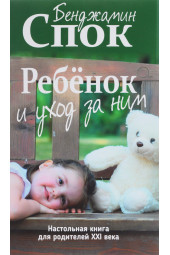 Бенджамин
Спок

Ребёнок
и уход за ним

Настольная книга
для родителей XXI века